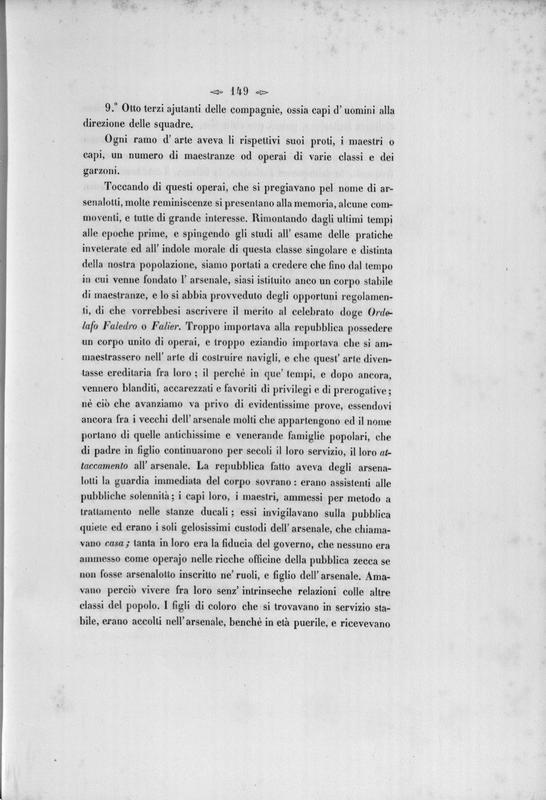 149

9.° Otto terzi ajutanti delle compagnie, ossia capi d' uomini alla direzione delle squadre.

Ogni ramo d' arte aveva li rispettivi suoi proti, i maestri o capi, un numero di maestranze od operai di varie classi e dei garzoni.

Toccando di questi operai, che si pregiavano pel nome di arsenalotti, molte reminiscenze si presentano alla memoria, alcune commoventi, e tutte di grande interesse. Rimontando dagli ultimi tempi alle epoche prime, e spingendo gli studi all' esame delle pratiche inveterate ed all' indole morale di questa classe singolare e distinta della nostra popolazione, siamo portati a credere che fino dal tempo in cui venne fondato l' arsenale, siasi istituito anco un corpo stabile di maestranze, e lo si abbia provveduto degli opportuni regolamenti, di che vorrebbesi ascrivere il merito al celebrato doge Ordelafo Faledro o Falier. Troppo importava alla repubblica possedere un corpo unito di operai, e troppo eziandio importava che si ammaestrassero nell' arte di costruire navigli, e che quest' arte diventasse ereditaria fra loro; il perchè in que' tempi, e dopo ancora, vennero blanditi, accarezzati e favoriti di privilegi e di prerogative; nè ciò che avanziamo va privo di evidentissime prove, essendovi ancora fra i vecchi dell' arsenale molti che appartengono ed il nome portano di quelle antichissime e venerande famiglie popolari, che di padre in figlio continuarono per secoli il loro servizio, il loro attaccamento all' arsenale. La repubblica fatto aveva degli arsenalotti la guardia immediata del corpo sovrano: erano assistenti alle pubbliche solennità; i capi loro, i maestri, ammessi per metodo a trattamento nelle stanze ducali; essi invigilavano sulla pubblica quiete ed erano i soli gelosissimi custodi dell' arsenale, che chiamavano casa; tanta in loro era la fiducia del governo, che nessuno era ammesso come operajo nelle ricche officine della pubblica zecca se non fosse arsenalotto inscritto ne' ruoli, e figlio dell' arsenale. Amavano perciò vivere fra loro senz' intrinseche relazioni colle altre classi del popolo. I figli di coloro che si trovavano in servizio stabile, erano accolti nell' arsenale, benchè in età puerile, e ricevevano